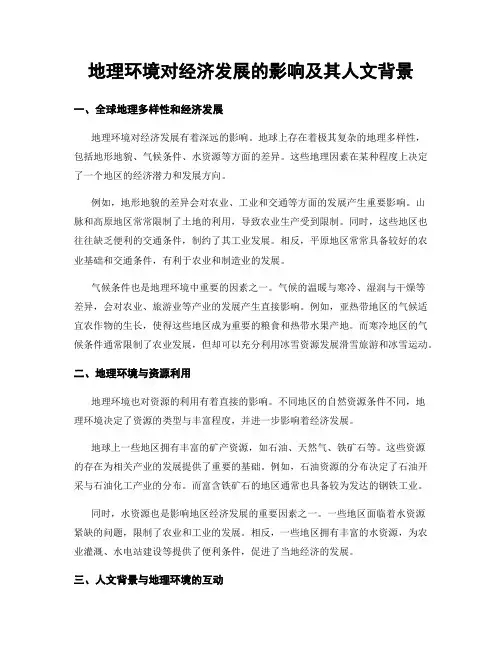 地理环境对经济发展的影响及其人文背景

一、全球地理多样性和经济发展

地理环境对经济发展有着深远的影响。地球上存在着极其复杂的地理多样性，包括地形地貌、气候条件、水资源等方面的差异。这些地理因素在某种程度上决定了一个地区的经济潜力和发展方向。

例如，地形地貌的差异会对农业、工业和交通等方面的发展产生重要影响。山脉和高原地区常常限制了土地的利用，导致农业生产受到限制。同时，这些地区也往往缺乏便利的交通条件，制约了其工业发展。相反，平原地区常常具备较好的农业基础和交通条件，有利于农业和制造业的发展。

气候条件也是地理环境中重要的因素之一。气候的温暖与寒冷、湿润与干燥等差异，会对农业、旅游业等产业的发展产生直接影响。例如，亚热带地区的气候适宜农作物的生长，使得这些地区成为重要的粮食和热带水果产地。而寒冷地区的气候条件通常限制了农业发展，但却可以充分利用冰雪资源发展滑雪旅游和冰雪运动。

二、地理环境与资源利用

地理环境也对资源的利用有着直接的影响。不同地区的自然资源条件不同，地理环境决定了资源的类型与丰富程度，并进一步影响着经济发展。

地球上一些地区拥有丰富的矿产资源，如石油、天然气、铁矿石等。这些资源的存在为相关产业的发展提供了重要的基础。例如，石油资源的分布决定了石油开采与石油化工产业的分布。而富含铁矿石的地区通常也具备较为发达的钢铁工业。

同时，水资源也是影响地区经济发展的重要因素之一。一些地区面临着水资源紧缺的问题，限制了农业和工业的发展。相反，一些地区拥有丰富的水资源，为农业灌溉、水电站建设等提供了便利条件，促进了当地经济的发展。

三、人文背景与地理环境的互动